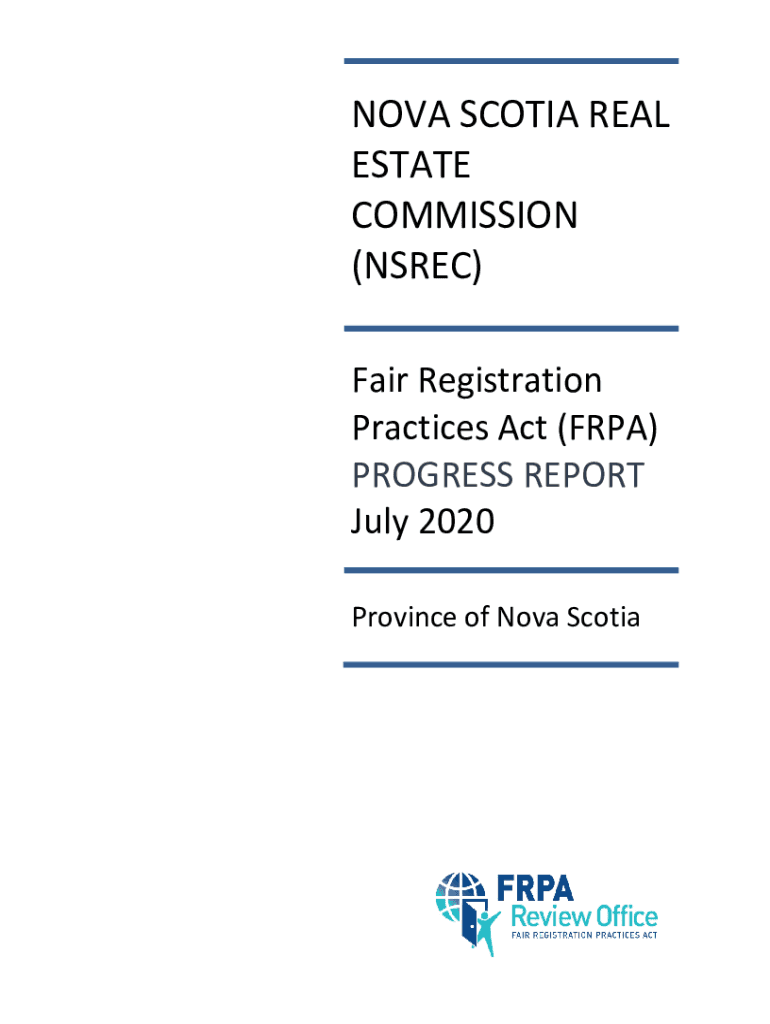 NOVA SCOTIA REAL ESTATE COMMISSION (NSREC)

Fair Registration Practices Act (FRPA) PROGRESS REPORT July 2020

Province of Nova Scotia

FRPA Review Office
FAIR REGISTRATION PRACTICES ACT